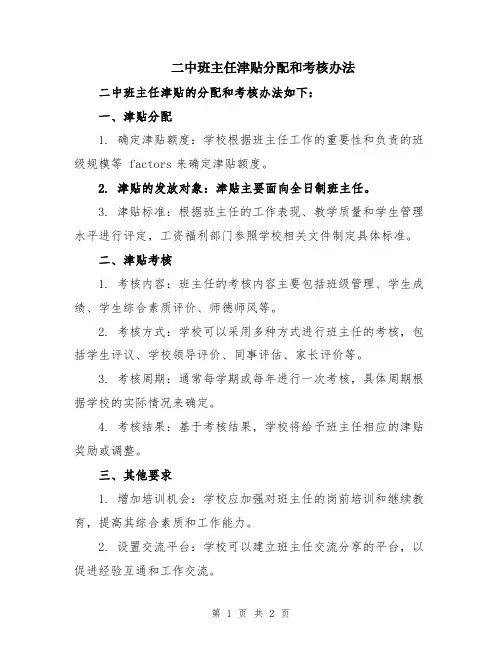 二中班主任津贴分配和考核办法

二中班主任津贴的分配和考核办法如下：

一、津贴分配

1. 确定津贴额度：学校根据班主任工作的重要性和负责的班级规模等 factors 来确定津贴额度。

2. 津贴的发放对象：津贴主要面向全日制班主任。

3. 津贴标准：根据班主任的工作表现、教学质量和学生管理水平进行评定，工资福利部门参照学校相关文件制定具体标准。

二、津贴考核

1. 考核内容：班主任的考核内容主要包括班级管理、学生成绩、学生综合素质评价、师德师风等。

2. 考核方式：学校可以采用多种方式进行班主任的考核，包括学生评议、学校领导评价、同事评估、家长评价等。

3. 考核周期：通常每学期或每年进行一次考核，具体周期根据学校的实际情况来确定。

4. 考核结果：基于考核结果，学校将给予班主任相应的津贴奖励或调整。

三、其他要求

1. 增加培训机会：学校应加强对班主任的岗前培训和继续教育，提高其综合素质和工作能力。

2. 设置交流平台：学校可以建立班主任交流分享的平台，以促进经验互通和工作交流。

第 1 页 共 2 页